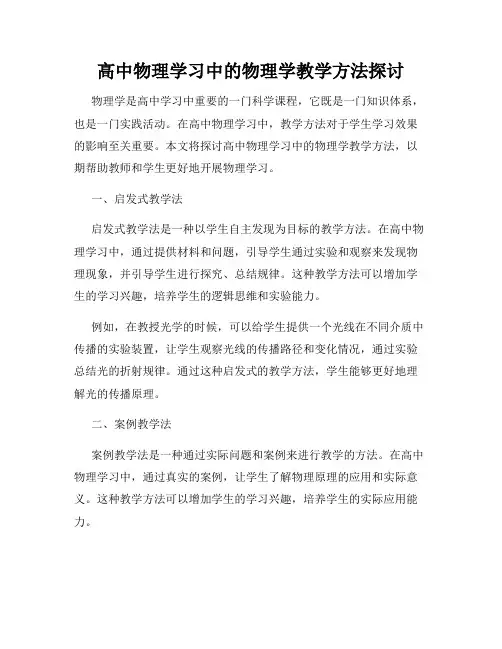 高中物理学习中的物理学教学方法探讨

物理学是高中学习中重要的一门科学课程，它既是一门知识体系，也是一门实践活动。在高中物理学习中，教学方法对于学生学习效果的影响至关重要。本文将探讨高中物理学习中的物理学教学方法，以期帮助教师和学生更好地开展物理学习。

一、启发式教学法

启发式教学法是一种以学生自主发现为目标的教学方法。在高中物理学习中，通过提供材料和问题，引导学生通过实验和观察来发现物理现象，并引导学生进行探究、总结规律。这种教学方法可以增加学生的学习兴趣，培养学生的逻辑思维和实验能力。

例如，在教授光学的时候，可以给学生提供一个光线在不同介质中传播的实验装置，让学生观察光线的传播路径和变化情况，通过实验总结光的折射规律。通过这种启发式的教学方法，学生能够更好地理解光的传播原理。

二、案例教学法

案例教学法是一种通过实际问题和案例来进行教学的方法。在高中物理学习中，通过真实的案例，让学生了解物理原理的应用和实际意义。这种教学方法可以增加学生的学习兴趣，培养学生的实际应用能力。